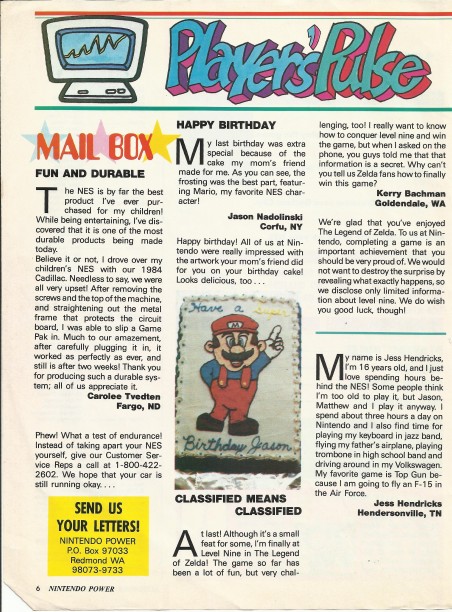 Players' Pulse

MAIL BOX

FUN AND DURABLE

The NES is by far the best product I've ever purchased for my children! While being entertaining, I've discovered that it is one of the most durable products being made today.
Believe it or not, I drove over my children's NES with our 1984 Cadillac. Needless to say, we were all very upset! After removing the screws and the top of the machine, and straightening out the metal frame that protects the circuit board, I was able to slip a Game Pak in. Much to our amazement, after carefully plugging it in, it worked as perfectly as ever, and still is after two weeks! Thank you for producing such a durable system; all of us appreciate it.

Carolee Tvedten
Fargo, ND

Phew! What a test of endurance! Instead of taking apart your NES yourself, give our Customer Service Reps a call at 1-800-422-2602. We hope that your car is still running okay. . . .

SEND US YOUR LETTERS!
NINTENDO POWER
P.O. Box 97033
Redmond WA
98073-9733

HAPPY BIRTHDAY

My last birthday was extra special because of the cake my mom's friend made for me. As you can see, the frosting was the best part, featuring Mario, my favorite NES character!

Jason Nadolinski
Corfu, NY

Happy birthday! All of us at Nintendo were really impressed with the artwork your mom's friend did for you on your birthday cake! Looks delicious, too . . .

Have a Super
M
Birthday Jason

CLASSIFIED MEANS CLASSIFIED

At last! Although it's a small feat for some, I'm finally at Level Nine in The Legend of Zelda! The game so far has been a lot of fun, but very challenging, too! I really want to know how to conquer level nine and win the game, but when I asked on the phone, you guys told me that that information is a secret. Why can't you tell us Zelda fans how to finally win this game?

Kerry Bachman
Goldendale, WA

We're glad that you've enjoyed The Legend of Zelda. To us at Nintendo, completing a game is an important achievement that you should be very proud of. We would not want to destroy the surprise by revealing what exactly happens, so we disclose only limited information about level nine. We do wish you good luck, though!

My name is Jess Hendricks, I'm 16 years old, and I just love spending hours behind the NES! Some people think I'm too old to play it, but Jason, Matthew and I play it anyway. I spend about three hours a day on Nintendo and I also find time for playing my keyboard in jazz band, flying my father's airplane, playing trombone in high school band and driving around in my Volkswagen. My favorite game is Top Gun because I am going to fly an F-15 in the Air Force.

Jess Hendricks
Hendersonville, TN

6 NINTENDO POWER